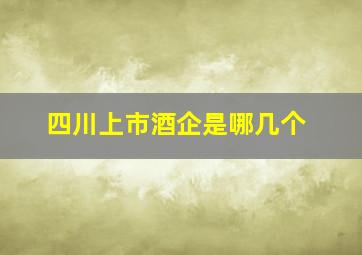 四川上市酒企是哪几个